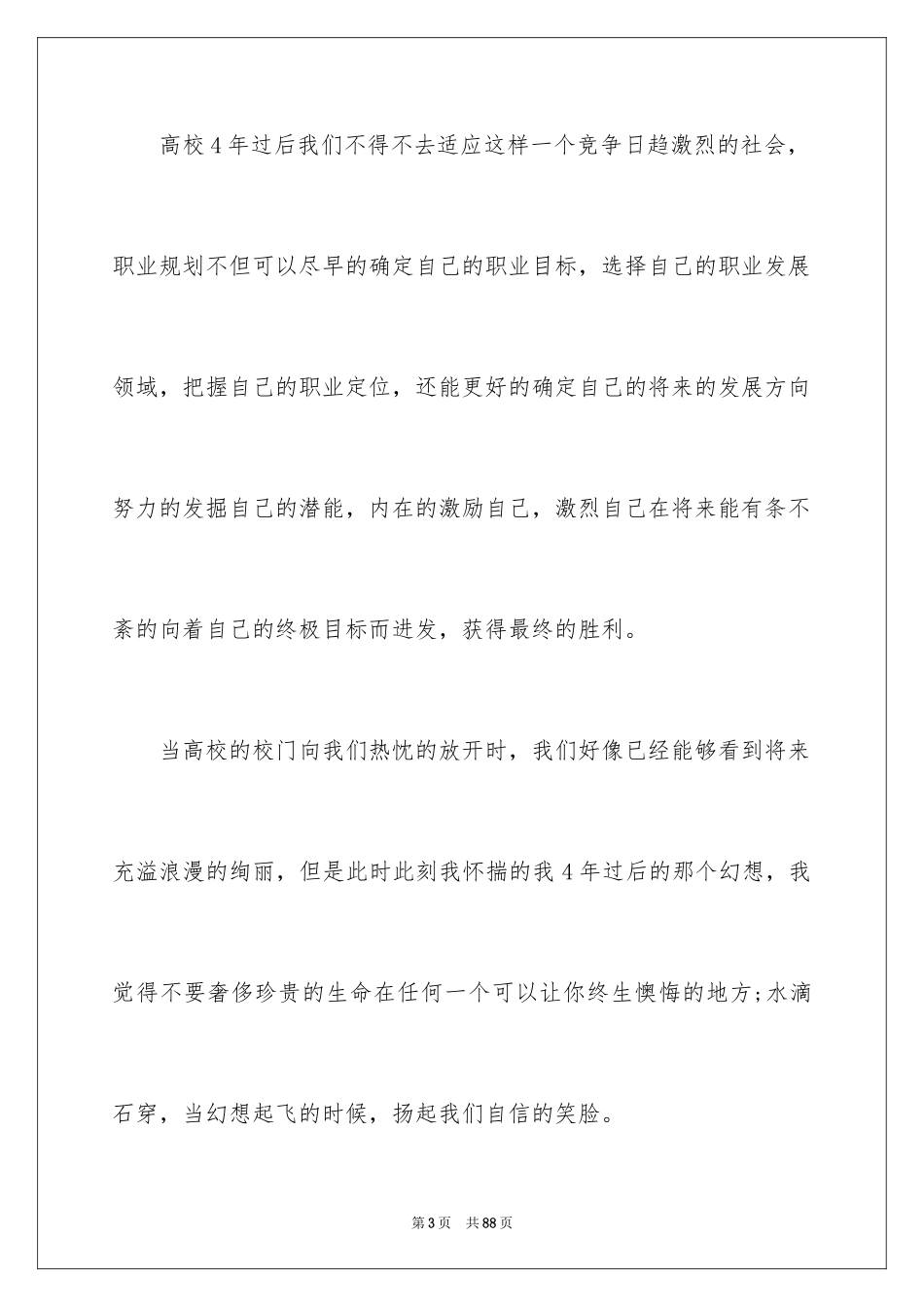 高校4年过后我们不得不去适应这样一个竞争日趋激烈的社会，职业规划不但可以尽早的确定自己的职业目标，选择自己的职业发展领域，把握自己的职业定位，还能更好的确定自己的将来的发展方向努力的发掘自己的潜能，内在的激励自己，激烈自己在将来能有条不紊的向着自己的终极目标而进发，获得最终的胜利。

当高校的校门向我们热忱的放开时，我们好像已经能够看到将来充溢浪漫的绚丽，但是此时此刻我怀揣的我4年过后的那个幻想，我觉得不要奢侈珍贵的生命在任何一个可以让你终生懊悔的地方;水滴石穿，当幻想起飞的时候，扬起我们自信的笑脸。

第3页　共88页